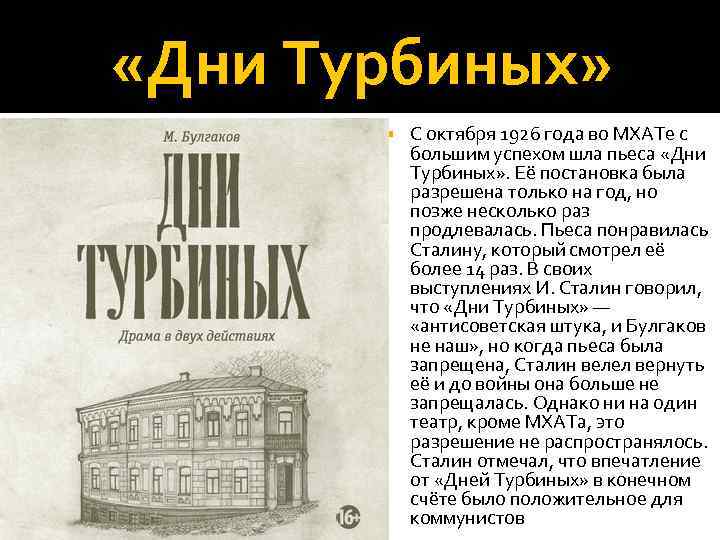 «Дни Турбиных»

М. Булгаков

ДНИ ТУРБИНЫХ

Драма в двух действиях

16+

С октября 1926 года во МХАТе с большим успехом шла пьеса «Дни Турбиных». Её постановка была разрешена только на год, но позже несколько раз продлевалась. Пьеса понравилась Сталину, который смотрел её более 14 раз. В своих выступлениях И. Сталин говорил, что «Дни Турбиных» — «антисоветская штука, и Булгаков не наш», но когда пьеса была запрещена, Сталин велел вернуть её и до войны она больше не запрещалась. Однако ни на один театр, кроме МХАТа, это разрешение не распространялось. Сталин отмечал, что впечатление от «Дней Турбиных» в конечном счёте было положительное для коммунистов